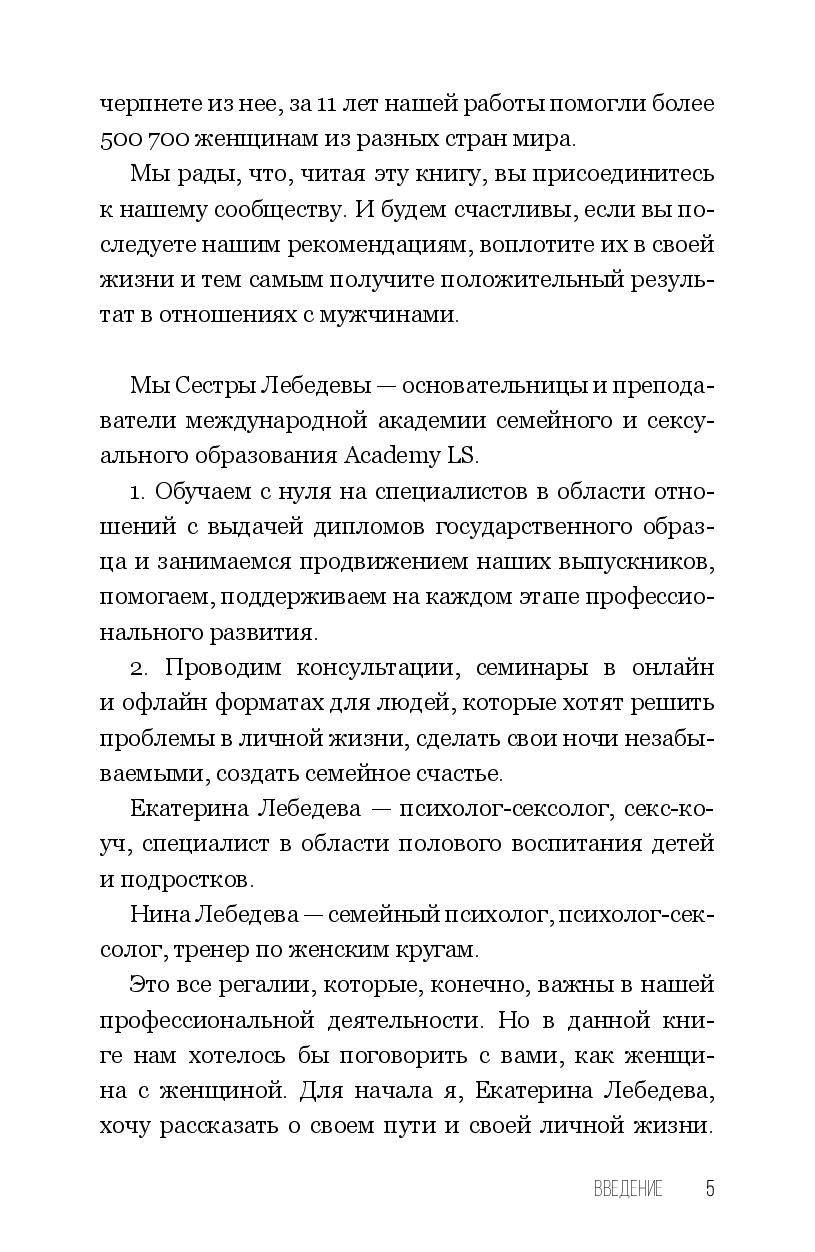 черпнете из нее, за 11 лет нашей работы помогли более 500 700 женщинам из разных стран мира.

Мы рады, что, читая эту книгу, вы присоединитесь к нашему сообществу. И будем счастливы, если вы последуете нашим рекомендациям, воплотите их в своей жизни и тем самым получите положительный результат в отношениях с мужчинами.

Мы Сестры Лебедевы — основательницы и преподаватели международной академии семейного и сексуального образования Academy LS.

1. Обучаем с нуля на специалистов в области отношений с выдачей дипломов государственного образца и занимаемся продвижением наших выпускников, помогаем, поддерживаем на каждом этапе профессионального развития.

2. Проводим консультации, семинары в онлайн и офлайн форматах для людей, которые хотят решить проблемы в личной жизни, сделать свои ночи незабываемыми, создать семейное счастье.

Екатерина Лебедева — психолог-сексолог, секс-коуч, специалист в области полового воспитания детей и подростков.

Нина Лебедева — семейный психолог, психолог-сексолог, тренер по женским кругам.

Это все регалии, которые, конечно, важны в нашей профессиональной деятельности. Но в данной книге нам хотелось бы поговорить с вами, как женщина с женщиной. Для начала я, Екатерина Лебедева, хочу рассказать о своем пути и своей личной жизни.

ВВЕДЕНИЕ 5